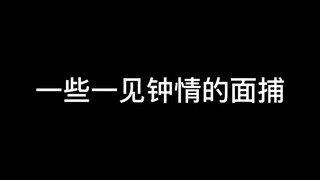 一些一见钟情的面捕